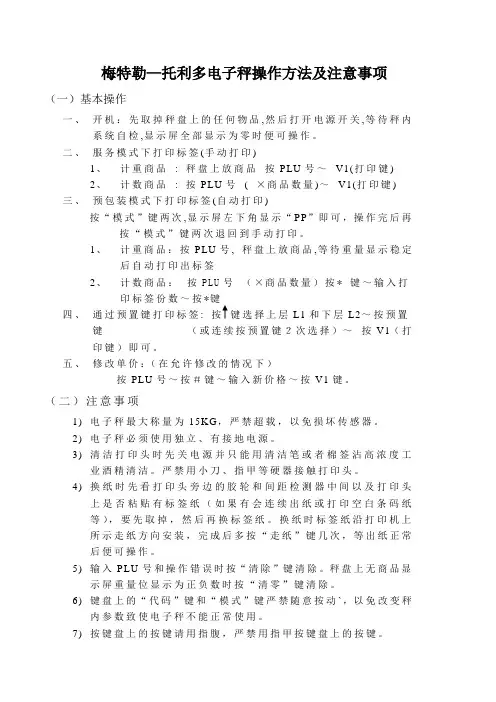 梅特勒—托利多电子秤操作方法及注意事项

（一）基本操作

一、 开机：先取掉秤盘上的任何物品,然后打开电源开关,等待秤内系统自检,显示屏全部显示为零时便可操作。

二、 服务模式下打印标签(手动打印)

1、 计重商品 ：秤盘上放商品 按 PLU 号～ V1(打印键)

2、 计数商品 ：按 PLU 号 （ ×商品数量)～ V1(打印键)

三、 预包装模式下打印标签(自动打印)

按“模式”键两次,显示屏左下角显示“PP”即可，操作完后再按“模式”键两次退回到手动打印。

1、 计重商品：按 PLU 号、秤盘上放商品,等待重量显示稳定后自动打印出标签

2、 计数商品： 按 PLU 号 （×商品数量）按＊ 键～输入打印标签份数～按＊键

四、 通过预置键打印标签：按↑键选择上层 L1 和下层 L2～按预置键 （或连续按预置键 2 次选择）～ 按 V1（打印键）即可。

五、 修改单价：（在允许修改的情况下）

按 PLU 号～按＃键～输入新价格～按 V1 键。

（二）注意事项

1) 电子秤最大称量为 15KG，严禁超载，以免损坏传感器。

2) 电子秤必须使用独立、有接地电源。

3) 清洁打印头时先关电源并只能用清洁笔或者棉签沾高浓度工业酒精清洁。严禁用小刀、指甲等硬器接触打印头。

4) 换纸时先看打印头旁边的胶轮和间距检测器中间以及打印头上是否粘贴有标签纸（如果有会连续出纸或打印空白条码纸等），要先取掉，然后再换标签纸。换纸时标签纸沿打印机上所示走纸方向安装，完成后多按“走纸”键几次，等出纸正常后便可操作。

5) 输入 PLU 号和操作错误时按“清除”键清除。秤盘上无商品显示屏重量位显示为正负数时按“清零”键清除。

6) 键盘上的“代码”键和“模式”键严禁随意按动`，以免改变秤内参数致使电子秤不能正常使用。

7) 按键盘上的按键请用指腹，严禁用指甲按键盘上的按键。